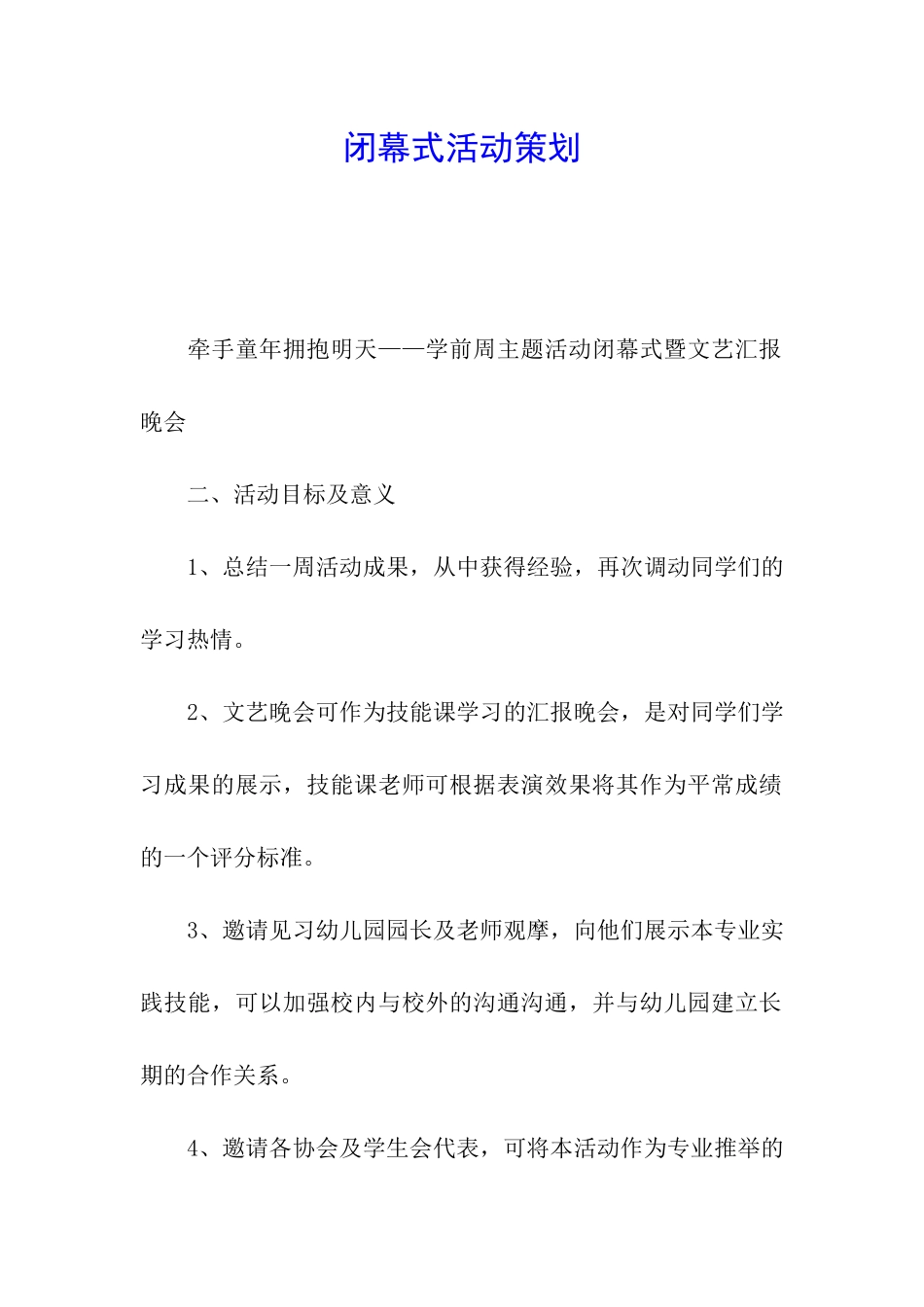 闭幕式活动策划

牵手童年拥抱明天——学前周主题活动闭幕式暨文艺汇报晚会

二、活动目标及意义

1、总结一周活动成果，从中获得经验，再次调动同学们的学习热情。

2、文艺晚会可作为技能课学习的汇报晚会，是对同学们学习成果的展示，技能课老师可根据表演效果将其作为平常成绩的一个评分标准。

3、邀请见习幼儿园园长及老师观摩，向他们展示本专业实践技能，可以加强校内与校外的沟通沟通，并与幼儿园建立长期的合作关系。

4、邀请各协会及学生会代表，可将本活动作为专业推举的